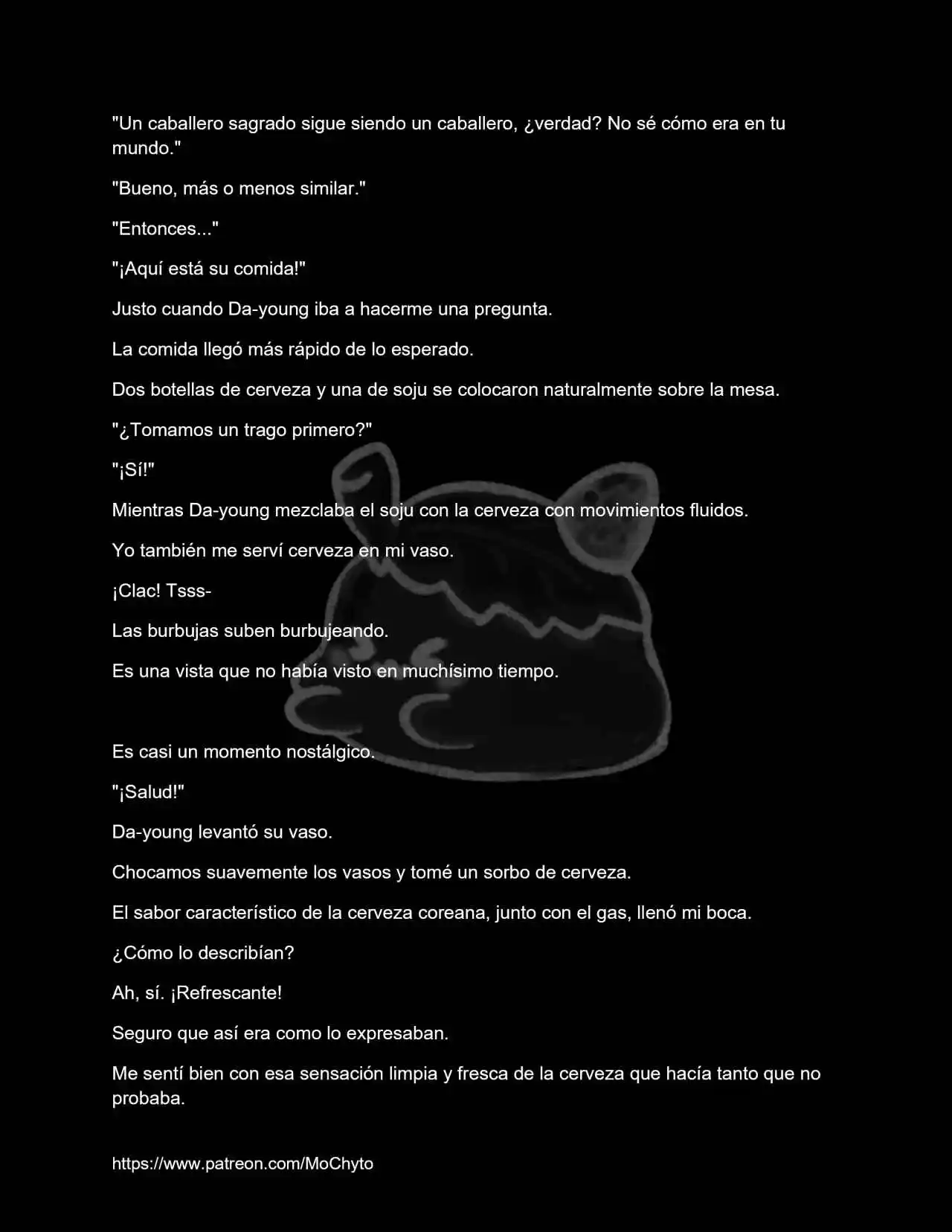 "Un caballero sagrado sigue siendo un caballero, ¿verdad? No sé cómo era en tu mundo."

"Bueno, más o menos similar."

"Entonces..."

"¡Aquí está su comida!"

Justo cuando Da-young iba a hacerme una pregunta.

La comida llegó más rápido de lo esperado.

Dos botellas de cerveza y una de soju se colocaron naturalmente sobre la mesa.

"¿Tomamos un trago primero?"

"¡Sí!"

Mientras Da-young mezclaba el soju con la cerveza con movimientos fluidos.

Yo también me serví cerveza en mi vaso.

¡Clac! Tsss-

Las burbujas suben burbujeando.

Es una vista que no había visto en muchísimo tiempo.

Es casi un momento nostálgico.

"¡Salud!"

Da-young levantó su vaso.

Chocamos suavemente los vasos y tomé un sorbo de cerveza.

El sabor característico de la cerveza coreana, junto con el gas, llenó mi boca.

¿Cómo lo describían?

Ah, sí. ¡Refrescante!

Seguro que así era como lo expresaban.

Me sentí bien con esa sensación limpia y fresca de la cerveza que hacía tanto que no probaba.

https://www.patreon.com/MoChyto